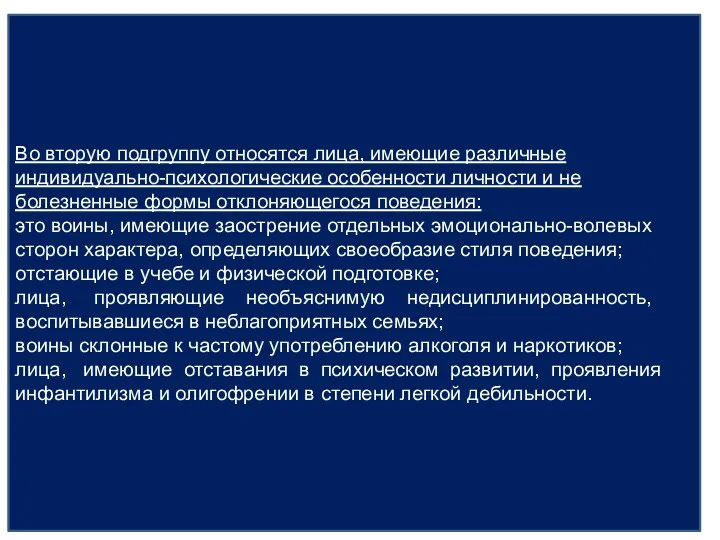 Во вторую подгруппу относятся лица, имеющие различные индивидуально-психологические особенности личности и не болезненные формы отклоняющегося поведения:
это воины, имеющие заострение отдельных эмоционально-волевых сторон характера, определяющих своеобразие стиля поведения;
отстающие в учебе и физической подготовке;
лица, проявляющие необъяснимую недисциплинированность, воспитывавшиеся в неблагоприятных семьях;
воины склонные к частому употреблению алкоголя и наркотиков;
лица, имеющие отставания в психическом развитии, проявления инфантилизма и олигофрении в степени легкой дебильности.